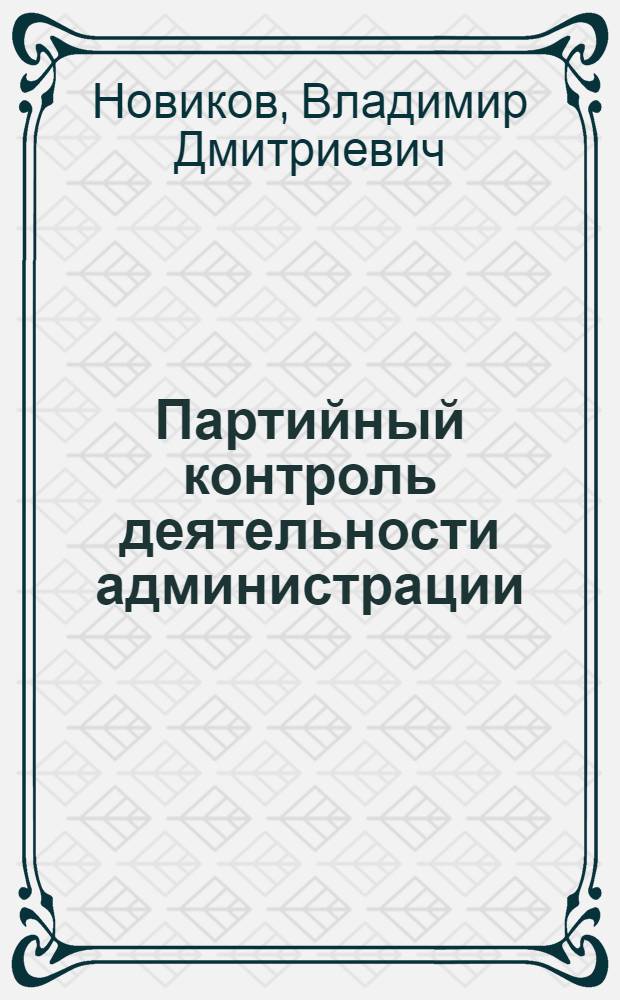 Новиков, Владимир Дмитриевич

Партийный контроль деятельности администрации